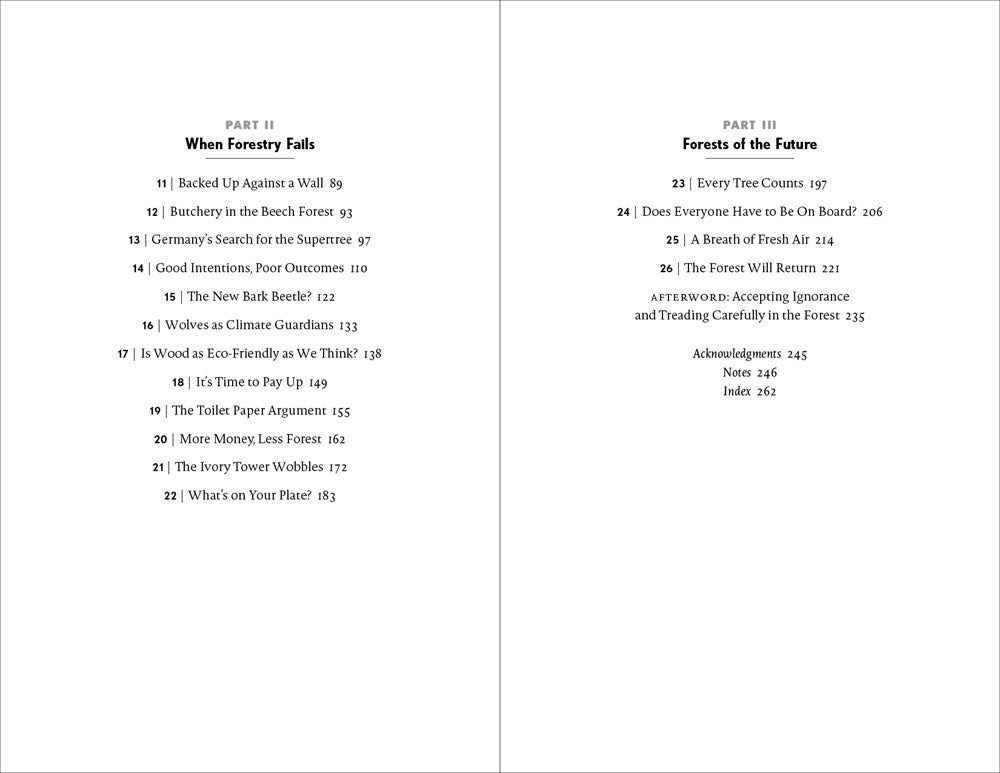 PART II
When Forestry Fails

11 | Backed Up Against a Wall 89

12 | Butchery in the Beech Forest 93

13 | Germany's Search for the Supertree 97

14 | Good Intentions, Poor Outcomes 110

15 | The New Bark Beetle? 122

16 | Wolves as Climate Guardians 133

17 | Is Wood as Eco-Friendly as We Think? 138

18 | It's Time to Pay Up 149

19 | The Toilet Paper Argument 155

20 | More Money, Less Forest 162

21 | The Ivory Tower Wobbles 172

22 | What's on Your Plate? 183

PART III
Forests of the Future

23 | Every Tree Counts 197

24 | Does Everyone Have to Be On Board? 206

25 | A Breath of Fresh Air 214

26 | The Forest Will Return 221

AFTERWORD: Accepting Ignorance and Treading Carefully in the Forest 235

Acknowledgments 245
Notes 246
Index 262